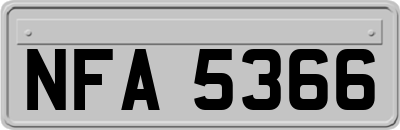 NFA 5366